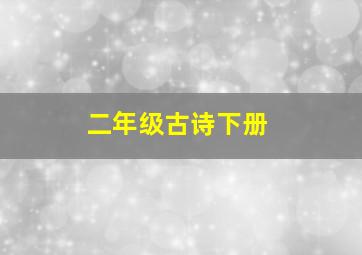 二年级古诗下册